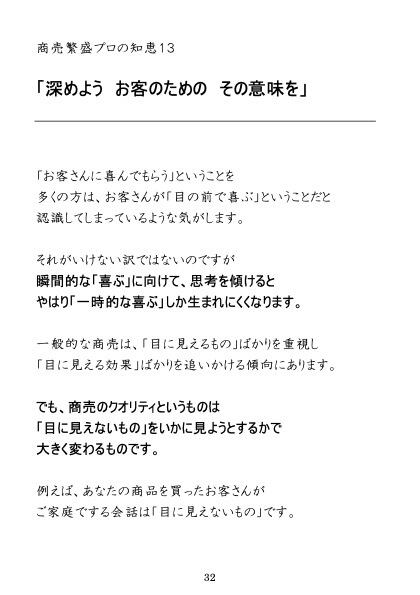 商売繁盛プロの知恵13

「深めよう　お客のための　その意味を」

「お客さんに喜んでもらう」ということを
多くの方は、お客さんが「目の前で喜ぶ」ということだと
認識してしまっているような気がします。

それがいけない訳ではないのですが
瞬間的な「喜ぶ」に向けて、思考を傾けると
やはり「一時的な喜ぶ」しか生まれにくくなります。

一般的な商売は、「目に見えるもの」ばかりを重視し
「目に見える効果」ばかりを追いかける傾向にあります。

でも、商売のクオリティというものは
「目に見えないもの」をいかに見ようとするかで
大きく変わるものです。

例えば、あなたの商品を買ったお客さんが
ご家庭でする会話は「目に見えないもの」です。

32